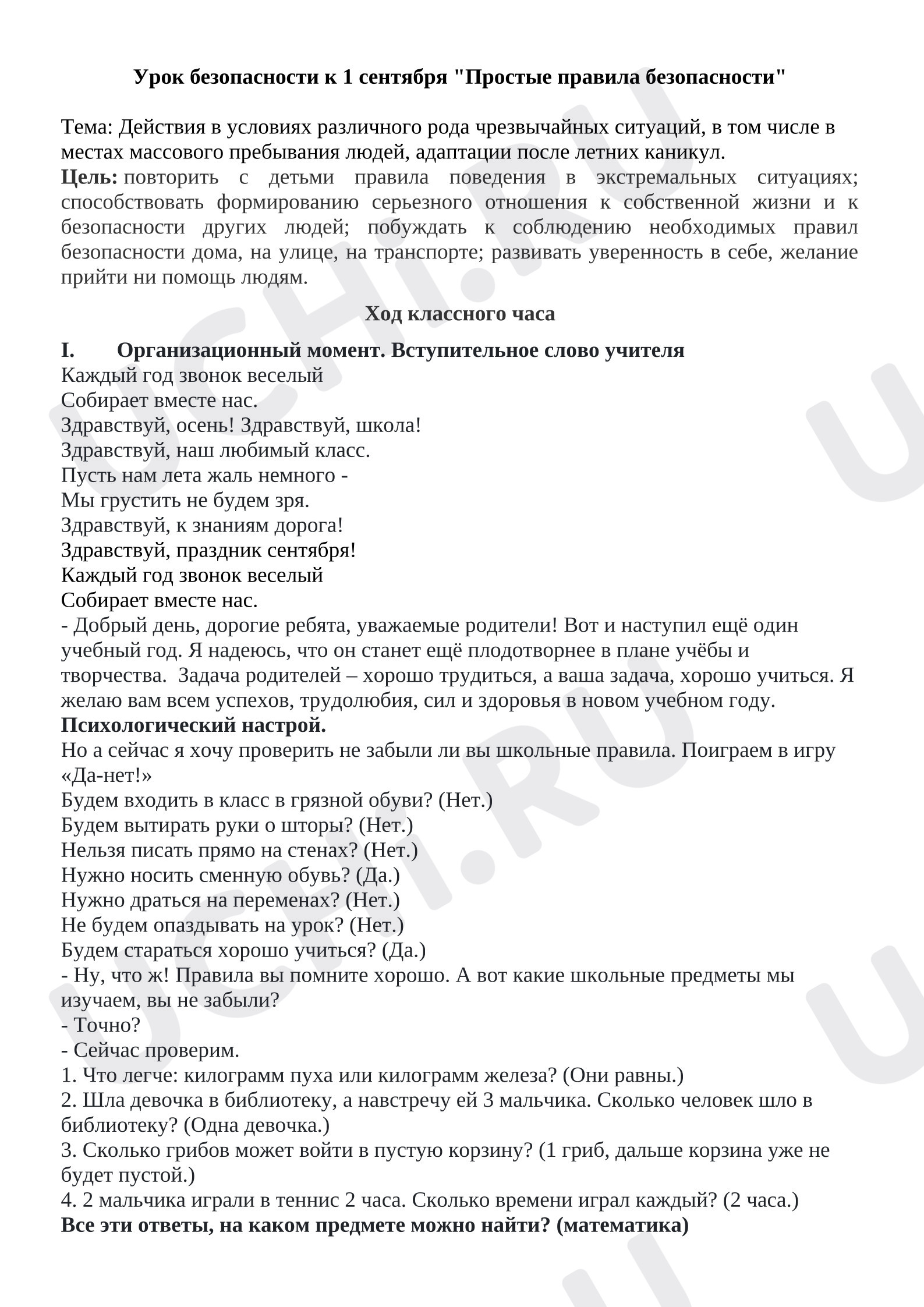 Урок безопасности к 1 сентября "Простые правила безопасности"

Тема: Действия в условиях различного рода чрезвычайных ситуаций, в том числе в местах массового пребывания людей, адаптации после летних каникул.
Цель: повторить с детьми правила поведения в экстремальных ситуациях; способствовать формированию серьезного отношения к собственной жизни и к безопасности других людей; побуждать к соблюдению необходимых правил безопасности дома, на улице, на транспорте; развивать уверенность в себе, желание прийти ни помощь людям.

Ход классного часа

I. Организационный момент. Вступительное слово учителя
Каждый год звонок веселый
Собирает вместе нас.
Здравствуй, осень! Здравствуй, школа!
Здравствуй, наш любимый класс.
Пусть нам лета жаль немного -
Мы грустить не будем зря.
Здравствуй, к знаниям дорога!
Здравствуй, праздник сентября!
Каждый год звонок веселый
Собирает вместе нас.
- Добрый день, дорогие ребята, уважаемые родители! Вот и наступил ещё один учебный год. Я надеюсь, что он станет ещё плодотворнее в плане учёбы и творчества. Задача родителей – хорошо трудиться, а ваша задача, хорошо учиться. Я желаю вам всем успехов, трудолюбия, сил и здоровья в новом учебном году.
Психологический настрой.
Но а сейчас я хочу проверить не забыли ли вы школьные правила. Поиграем в игру «Да-нет!»
Будем входить в класс в грязной обуви? (Нет.)
Будем вытирать руки о шторы? (Нет.)
Нельзя писать прямо на стенах? (Нет.)
Нужно носить сменную обувь? (Да.)
Нужно драться на переменах? (Нет.)
Не будем опаздывать на урок? (Нет.)
Будем стараться хорошо учиться? (Да.)
- Ну, что ж! Правила вы помните хорошо. А вот какие школьные предметы мы изучаем, вы не забыли?
- Точно?
- Сейчас проверим.
1. Что легче: килограмм пуха или килограмм железа? (Они равны.)
2. Шла девочка в библиотеку, а навстречу ей 3 мальчика. Сколько человек шло в библиотеку? (Одна девочка.)
3. Сколько грибов может войти в пустую корзину? (1 гриб, дальше корзина уже не будет пустой.)
4. 2 мальчика играли в теннис 2 часа. Сколько времени играл каждый? (2 часа.)
Все эти ответы, на каком предмете можно найти? (математика)

UCHI.RU